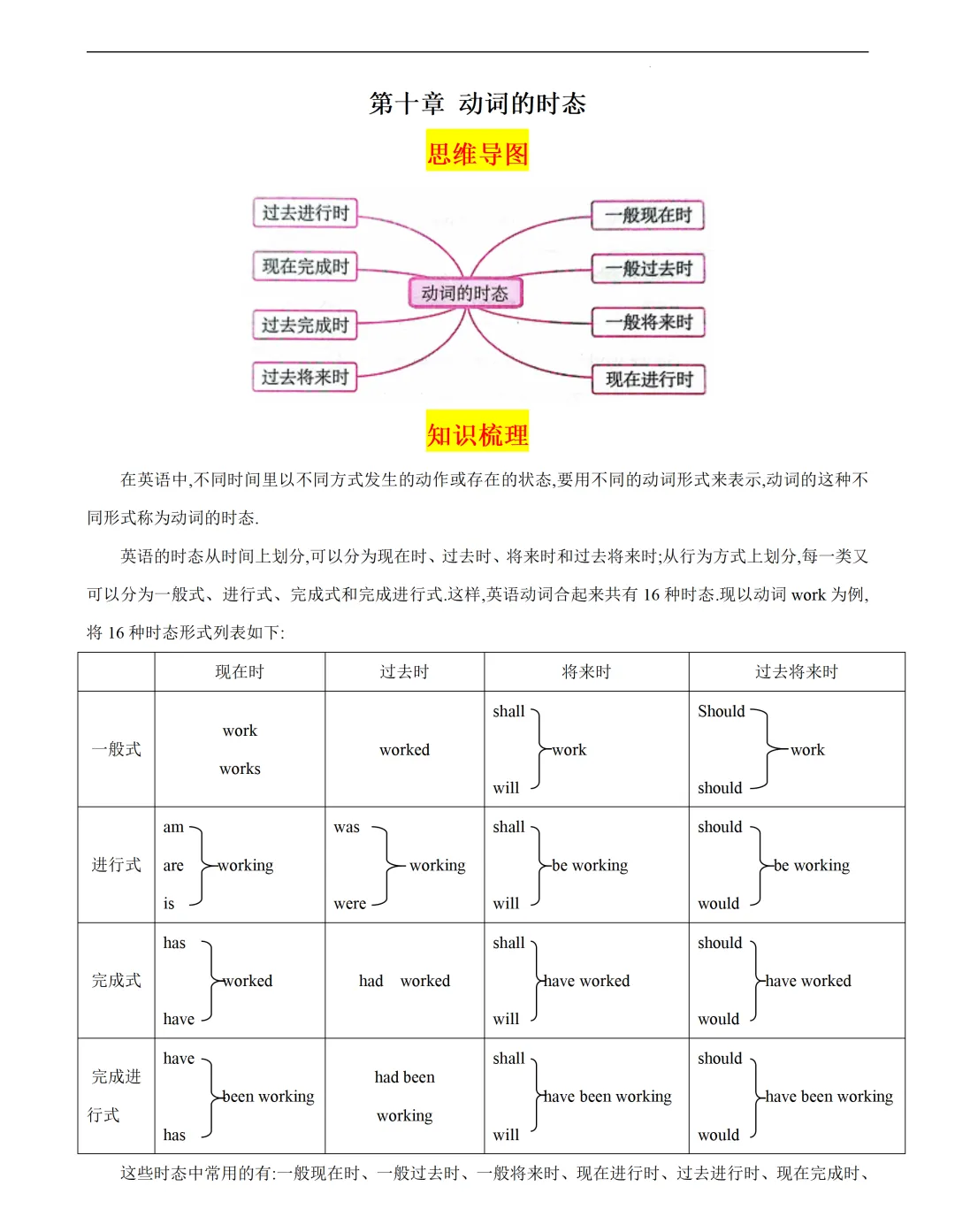 第十章 动词的时态

思维导图

过去进行时
现在完成时
过去完成时
过去将来时
动词的时态
一般现在时
一般过去时
一般将来时
现在进行时

知识梳理

在英语中,不同时间里以不同方式发生的动作或存在的状态,要用不同的动词形式来表示,动词的这种不同形式称为动词的时态.

英语的时态从时间上划分,可以分为现在时、过去时、将来时和过去将来时;从行为方式上划分,每一类又可以分为一般式、进行式、完成式和完成进行式.这样,英语动词合起来共有 16 种时态.现以动词 work 为例,将 16 种时态形式列表如下:

| | 现在时 | 过去时 | 将来时 | 过去将来时 |
|---|---|---|---|---|
| 一般式 | work works | worked | shall will work | Should should work |
| 进行式 | am are is working | was were working | shall will be working | should would be working |
| 完成式 | has have worked | had worked | shall will have worked | should would have worked |
| 完成进行式 | have has been working | had been working | shall will have been working | should would have been working |

这些时态中常用的有:一般现在时、一般过去时、一般将来时、现在进行时、过去进行时、现在完成时、